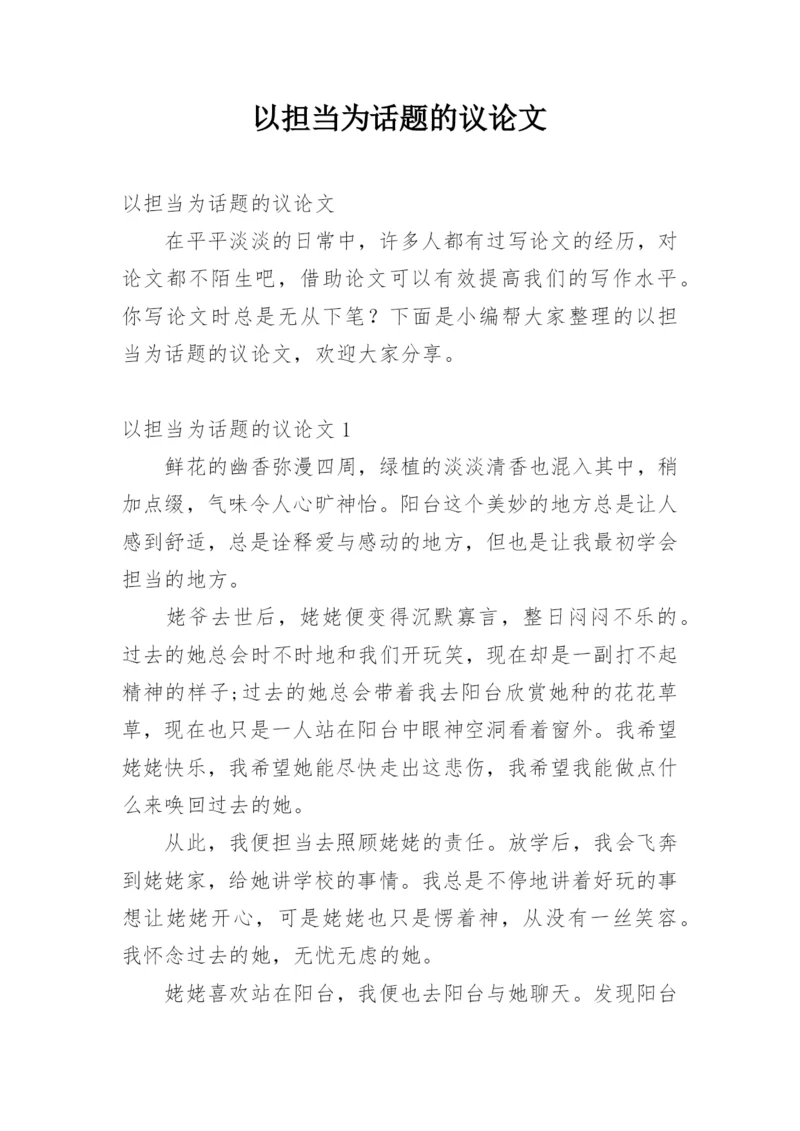 以担当为话题的议论文

以担当为话题的议论文

在平平淡淡的日常中，许多人都有过写论文的经历，对论文都不陌生吧，借助论文可以有效提高我们的写作水平。你写论文时总是无从下笔？下面是小编帮大家整理的以担当为话题的议论文，欢迎大家分享。

以担当为话题的议论文 1

鲜花的幽香弥漫四周，绿植的淡淡清香也混入其中，稍加点缀，气味令人心旷神怡。阳台这个美妙的地方总是让人感到舒适，总是诠释爱与感动的地方，但也是让我最初学会担当的地方。

姥爷去世后，姥姥便变得沉默寡言，整日闷闷不乐的。过去的她总会时不时地和我们开玩笑，现在却是一副打不起精神的样子;过去的她总会带着我去阳台欣赏她种的花花草草，现在也只是一人站在阳台中眼神空洞看着窗外。我希望姥姥快乐，我希望她能尽快走出这悲伤，我希望我能做点什么来唤回过去的她。

从此，我便担当去照顾姥姥的责任。放学后，我会飞奔到姥姥家，给她讲学校的事情。我总是不停地讲着好玩的事想让姥姥开心，可是姥姥也只是愣着神，从没有一丝笑容。我怀念过去的她，无忧无虑的她。

姥姥喜欢站在阳台，我便也去阳台与她聊天。发现阳台